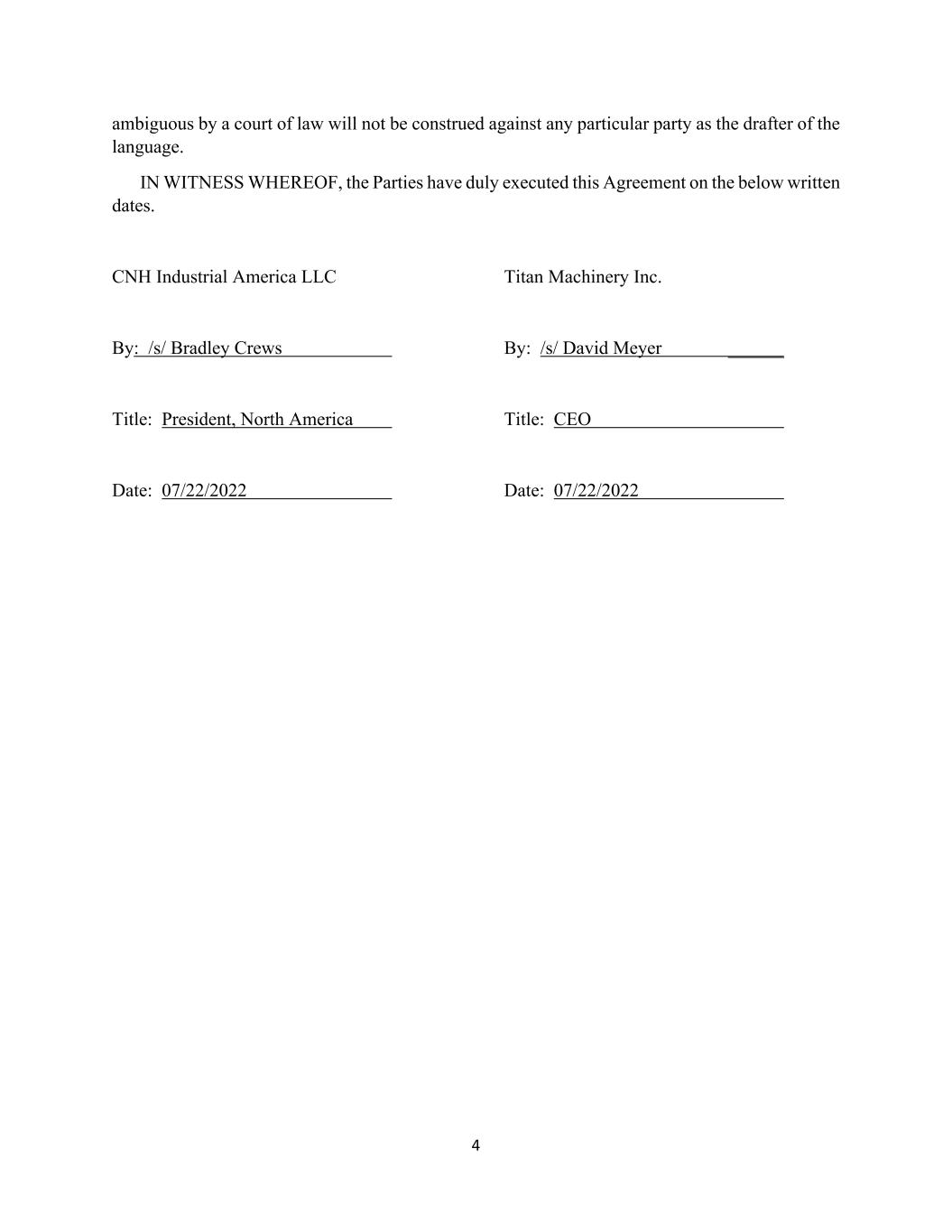 ambiguous by a court of law will not be construed against any particular party as the drafter of the language.

IN WITNESS WHEREOF, the Parties have duly executed this Agreement on the below written dates.

CNH Industrial America LLC

By: /s/ Bradley Crews

Title: President, North America

Date: 07/22/2022

Titan Machinery Inc.

By: /s/ David Meyer

Title: CEO

Date: 07/22/2022

4